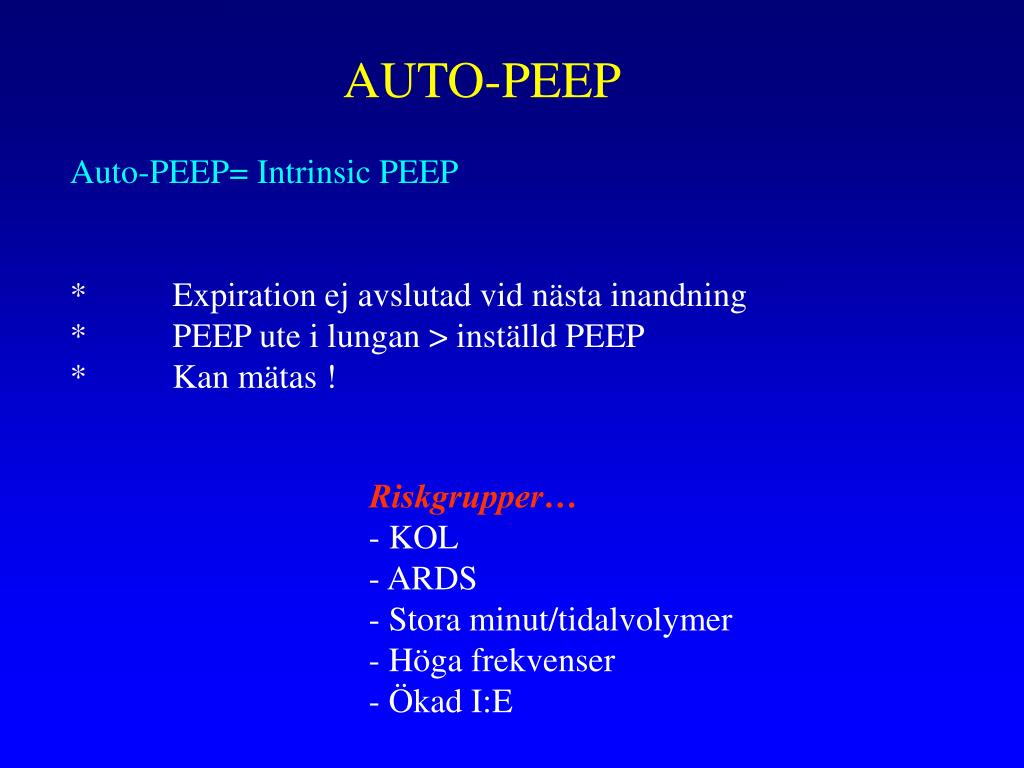 AUTO-PEEP

Auto-PEEP= Intrinsic PEEP

* Expiration ej avslutad vid nästa inandning
* PEEP ute i lungan > inställd PEEP
* Kan mätas !

Riskgrupper…
- KOL
- ARDS
- Stora minut/tidalvolymer
- Höga frekvenser
- Ökad I:E